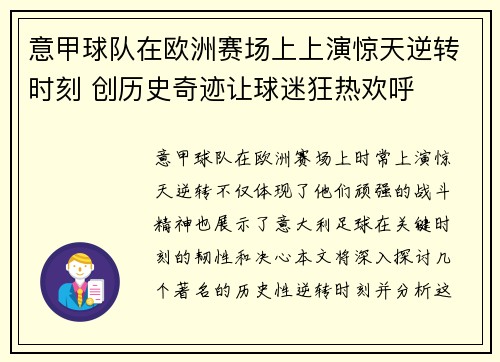 意甲球队在欧洲赛场上上演惊天逆转时刻 创历史奇迹让球迷狂热欢呼

意甲球队在欧洲赛场上时常上演惊天逆转不仅体现了他们顽强的战斗精神也展示了意大利足球在关键时刻的韧性和决心本文将深入探讨几个著名的历史性逆转时刻并分析这